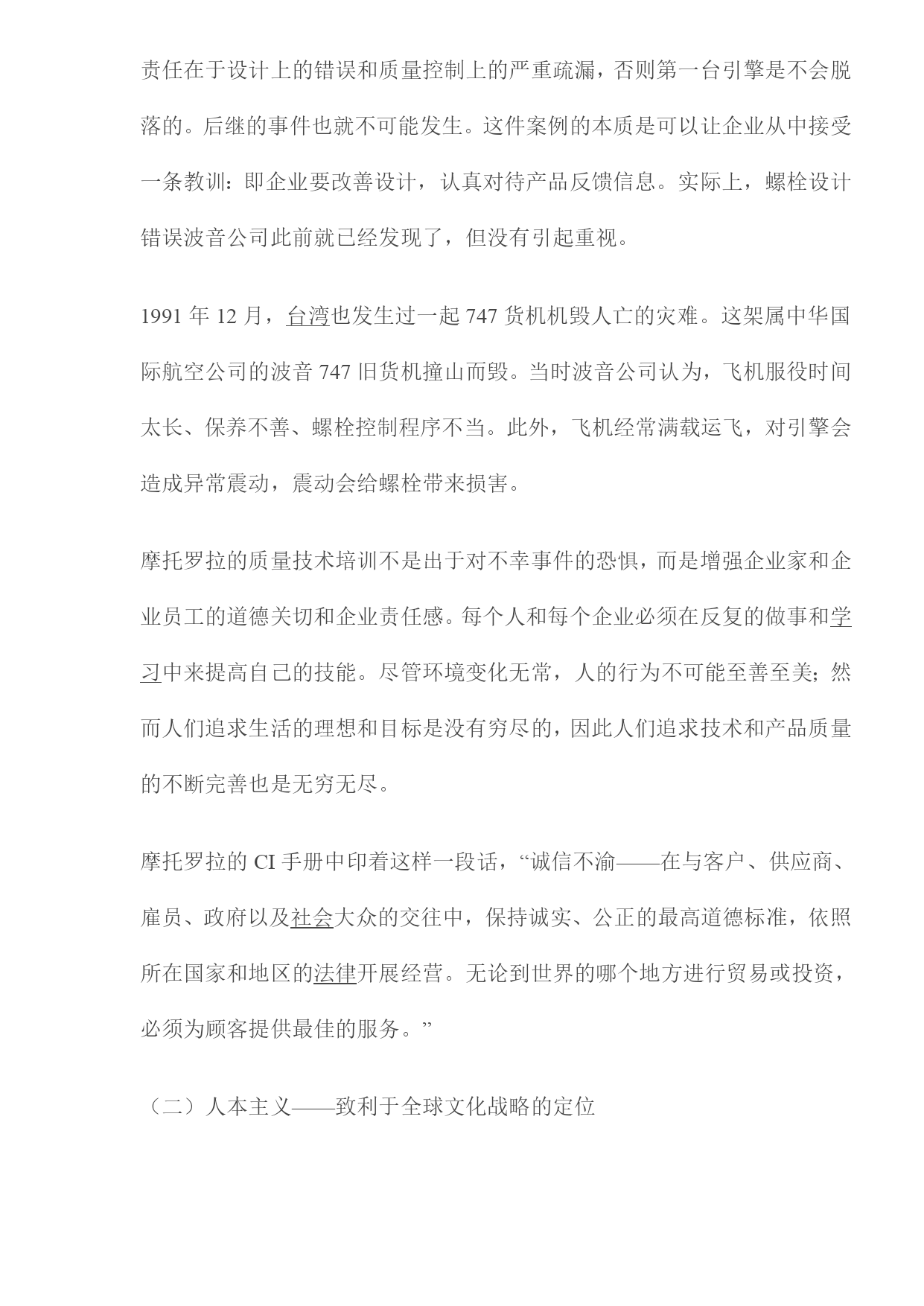 责任在于设计上的错误和质量控制上的严重疏漏，否则第一台引擎是不会脱落的。后继的事件也就不可能发生。这件案例的本质是可以让企业从中接受一条教训：即企业要改善设计，认真对待产品反馈信息。实际上，螺栓设计错误波音公司此前就已经发现了，但没有引起重视。

1991 年 12 月，台湾也发生过一起 747 货机机毁人亡的灾难。这架属中华国际航空公司的波音 747 旧货机撞山而毁。当时波音公司认为，飞机服役时间太长、保养不善、螺栓控制程序不当。此外，飞机经常满载运飞，对引擎会造成异常震动，震动会给螺栓带来损害。

摩托罗拉的质量技术培训不是出于对不幸事件的恐惧，而是增强企业家和企业员工的道德关切和企业责任感。每个人和每个企业必须在反复的做事和学习中来提高自己的技能。尽管环境变化无常，人的行为不可能至善至美；然而人们追求生活的理想和目标是没有穷尽的，因此人们追求技术和产品质量的不断完善也是无穷无尽。

摩托罗拉的 CI 手册中印着这样一段话，“诚信不渝——在与客户、供应商、雇员、政府以及社会大众的交往中，保持诚实、公正的最高道德标准，依照所在国家和地区的法律开展经营。无论到世界的哪个地方进行贸易或投资，必须为顾客提供最佳的服务。”

（二）人本主义——致利于全球文化战略的定位